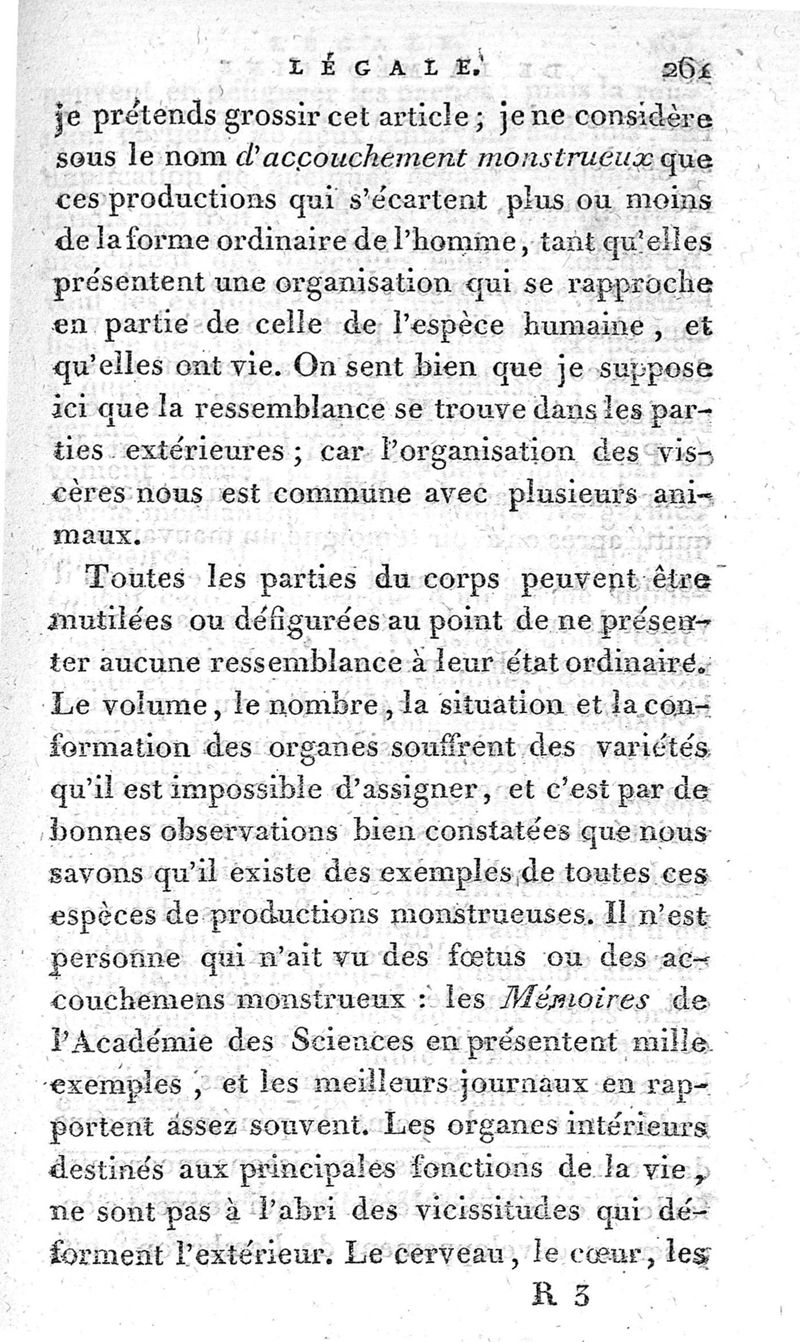 LÉGALE. 261

je prétends grossir cet article ; je ne considère sous le nom d'accouchement monstrueux que ces productions qui s'écartent plus ou moins de la forme ordinaire de l'homme, tant qu'elles présentent une organisation qui se rapproche en partie de celle de l'espèce humaine, et qu'elles ont vie. On sent bien que je suppose ici que la ressemblance se trouve dans les parties extérieures ; car l'organisation des viscères nous est commune avec plusieurs animaux.

Toutes les parties du corps peuvent être mutilées ou défigurées au point de ne présenter aucune ressemblance à leur état ordinaire. Le volume, le nombre, la situation et la conformation des organes souffrent des variétés qu'il est impossible d'assigner, et c'est par de bonnes observations bien constatées que nous savons qu'il existe des exemples de toutes ces espèces de productions monstrueuses. Il n'est personne qui n'ait vu des fœtus ou des accouchemens monstrueux : les Mémoires de l'Académie des Sciences en présentent mille exemples, et les meilleurs journaux en rapportent assez souvent. Les organes intérieurs destinés aux principales fonctions de la vie, ne sont pas à l'abri des vicissitudes qui déforment l'extérieur. Le cerveau, le cœur, les

R 3